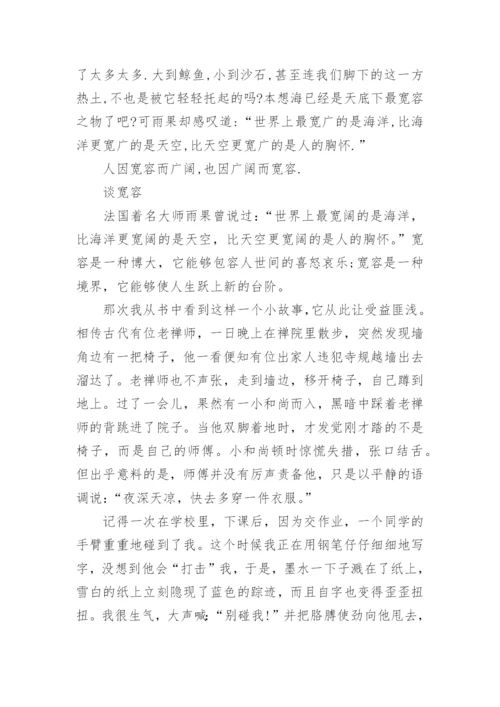 了太多太多.大到鲸鱼,小到沙石,甚至连我们脚下的这一方热土,不也是被它轻轻托起的吗?本想海已经是天底下最宽容之物了吧?可雨果却感叹道:“世界上最宽广的是海洋,比海洋更宽广的是天空,比天空更宽广的是人的胸怀.”

人因宽容而广阔,也因广阔而宽容.

谈宽容

法国着名大师雨果曾说过:“世界上最宽阔的是海洋,比海洋更宽阔的是天空,比天空更宽阔的是人的胸怀。”宽容是一种博大,它能够包容人世间的喜怒哀乐;宽容是一种境界,它能够使人生跃上新的台阶。

那次我从书中看到这样一个小故事,它从此让受益匪浅。相传古代有位老禅师,一日晚上在禅院里散步,突然发现墙角边有一把椅子,他一看便知有位出家人违犯寺规越墙出去溜达了。老禅师也不声张,走到墙边,移开椅子,自己蹲到地上。过了一会儿,果然有一小和尚而入,黑暗中踩着老禅师的背跳进了院子。当他双脚着地时,才发觉刚才踏的不是椅子,而是自己的师傅。小和尚顿时惊慌失措,张口结舌。但出乎意料的是,师傅并没有厉声责备他,只是以平静的语调说:“夜深天凉,快去多穿一件衣服。”

记得一次在学校里,下课后,因为交作业,一个同学的手臂重重地碰到了我。这个时候我正在用钢笔仔仔细细地写字,没想到他会“打击”我,于是,墨水一下子溅在了纸上,雪白的纸上立刻隐现了蓝色的踪迹,而且自字也变得歪歪扭扭。我很生气,大声喊:“别碰我!”并把胳膊使劲向他甩去,